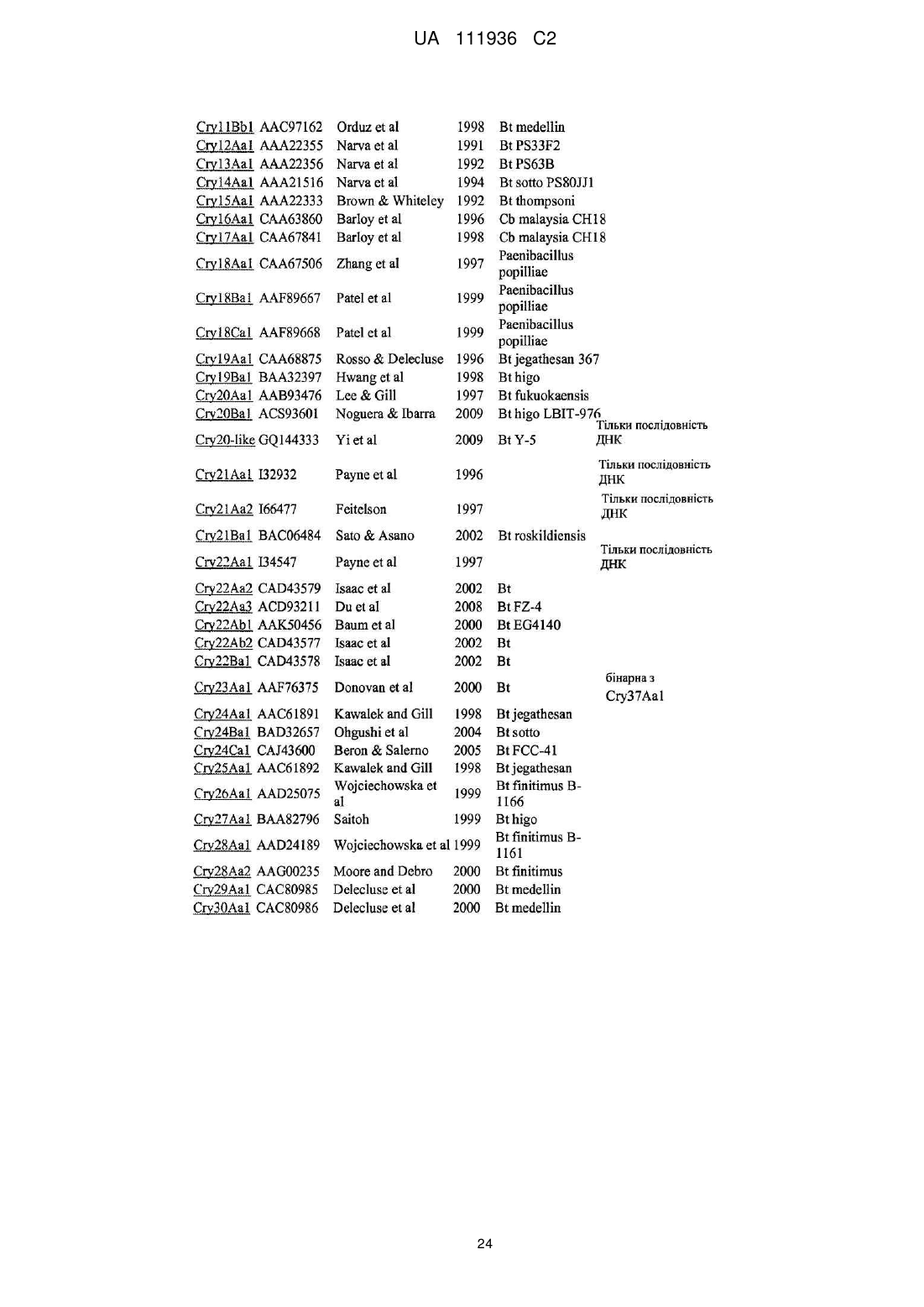 UA 111936 C2

| | | | | | |
|---|---|---|---|---|---|
| Cry11Bb1 | AAC97162 | Orduz et al | 1998 | Bt medellin | |
| Cry12Aa1 | AAA22355 | Narva et al | 1991 | Bt PS33F2 | |
| Cry13Aa1 | AAA22356 | Narva et al | 1992 | Bt PS63B | |
| Cry14Aa1 | AAA21516 | Narva et al | 1994 | Bt sotto PS80JJ1 | |
| Cry15Aa1 | AAA22333 | Brown & Whiteley | 1992 | Bt thompsoni | |
| Cry16Aa1 | CAA63860 | Barloy et al | 1996 | Cb malaysia CH18 | |
| Cry17Aa1 | CAA67841 | Barloy et al | 1998 | Cb malaysia CH18 | |
| Cry18Aa1 | CAA67506 | Zhang et al | 1997 | Paenibacillus popilliae | |
| Cry18Ba1 | AAF89667 | Patel et al | 1999 | Paenibacillus popilliae | |
| Cry18Ca1 | AAF89668 | Patel et al | 1999 | Paenibacillus popilliae | |
| Cry19Aa1 | CAA68875 | Rosso & Delecluse | 1996 | Bt jegathesan 367 | |
| Cry19Ba1 | BAA32397 | Hwang et al | 1998 | Bt higo | |
| Cry20Aa1 | AAB93476 | Lee & Gill | 1997 | Bt fukuokaensis | |
| Cry20Ba1 | ACS93601 | Noguera & Ibarra | 2009 | Bt higo LBIT-976 | |
| Cry20-like | GQ144333 | Yi et al | 2009 | Bt Y-5 | Тільки послідовність ДНК |
| Cry21Aa1 | I32932 | Payne et al | 1996 | | Тільки послідовність ДНК |
| Cry21Aa2 | I66477 | Feitelson | 1997 | | Тільки послідовність ДНК |
| Cry21Ba1 | BAC06484 | Sato & Asano | 2002 | Bt roskildiensis | |
| Cry22Aa1 | I34547 | Payne et al | 1997 | | Тільки послідовність ДНК |
| Cry22Aa2 | CAD43579 | Isaac et al | 2002 | Bt | |
| Cry22Aa3 | ACD93211 | Du et al | 2008 | Bt FZ-4 | |
| Cry22Ab1 | AAK50456 | Baum et al | 2000 | Bt EG4140 | |
| Cry22Ab2 | CAD43577 | Isaac et al | 2002 | Bt | |
| Cry22Ba1 | CAD43578 | Isaac et al | 2002 | Bt | |
| Cry23Aa1 | AAF76375 | Donovan et al | 2000 | Bt | бінарна з Cry37Aa1 |
| Cry24Aa1 | AAC61891 | Kawalek and Gill | 1998 | Bt jegathesan | |
| Cry24Ba1 | BAD32657 | Ohgushi et al | 2004 | Bt sotto | |
| Cry24Ca1 | CAJ43600 | Beron & Salerno | 2005 | Bt FCC-41 | |
| Cry25Aa1 | AAC61892 | Kawalek and Gill | 1998 | Bt jegathesan | |
| Cry26Aa1 | AAD25075 | Wojciechowska et al | 1999 | Bt finitimus B-1166 | |
| Cry27Aa1 | BAA82796 | Saitoh | 1999 | Bt higo | |
| Cry28Aa1 | AAD24189 | Wojciechowska et al | 1999 | Bt finitimus B-1161 | |
| Cry28Aa2 | AAG00235 | Moore and Debro | 2000 | Bt finitimus | |
| Cry29Aa1 | CAC80985 | Delecluse et al | 2000 | Bt medellin | |
| Cry30Aa1 | CAC80986 | Delecluse et al | 2000 | Bt medellin | |

24